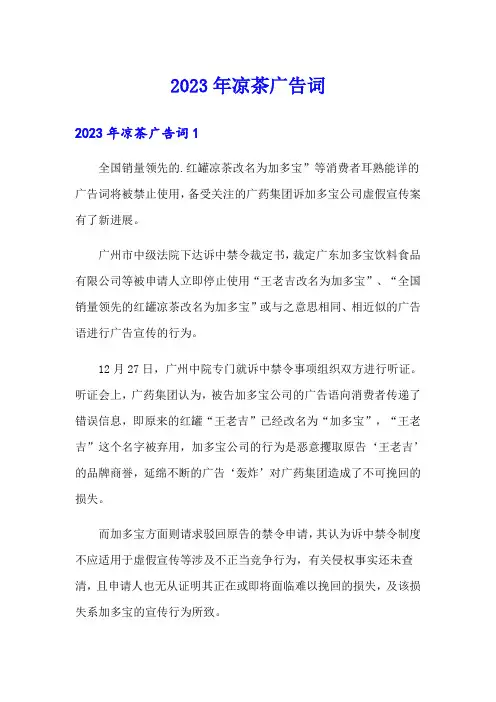 2023年凉茶广告词

2023年凉茶广告词1

全国销量领先的.红罐凉茶改名为加多宝”等消费者耳熟能详的广告词将被禁止使用，备受关注的广药集团诉加多宝公司虚假宣传案有了新进展。

广州市中级法院下达诉中禁令裁定书，裁定广东加多宝饮料食品有限公司等被申请人立即停止使用“王老吉改名为加多宝”、“全国销量领先的红罐凉茶改名为加多宝”或与之意思相同、相近似的广告语进行广告宣传的行为。

12月27日，广州中院专门就诉中禁令事项组织双方进行听证。听证会上，广药集团认为，被告加多宝公司的广告语向消费者传递了错误信息，即原来的红罐“王老吉”已经改名为“加多宝”，“王老吉”这个名字被弃用，加多宝公司的行为是恶意攫取原告‘王老吉’的品牌商誉，延绵不断的广告‘轰炸’对广药集团造成了不可挽回的损失。

而加多宝方面则请求驳回原告的禁令申请，其认为诉中禁令制度不应适用于虚假宣传等涉及不正当竞争行为，有关侵权事实还未查清，且申请人也无从证明其正在或即将面临难以挽回的损失，及该损失系加多宝的宣传行为所致。